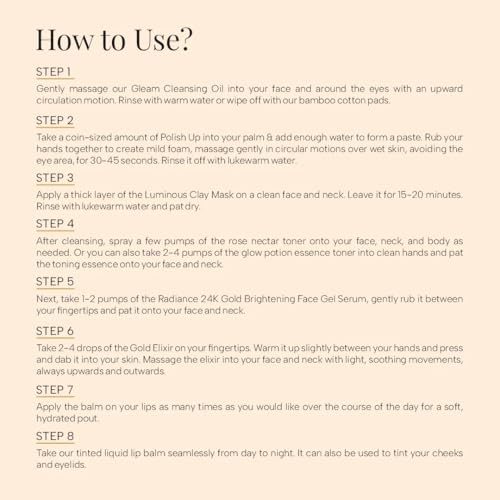 How to Use?

STEP 1

Gently massage our Gleam Cleansing Oil into your face and around the eyes with an upward circulation motion. Rinse with warm water or wipe off with our bamboo cotton pads.

STEP 2

Take a coin-sized amount of Polish Up into your palm & add enough water to form a paste. Rub your hands together to create mild foam, massage gently in circular motions over wet skin, avoiding the eye area, for 30-45 seconds. Rinse it off with lukewarm water.

STEP 3

Apply a thick layer of the Luminous Clay Mask on a clean face and neck. Leave it for 15-20 minutes. Rinse with lukewarm water and pat dry.

STEP 4

After cleansing, spray a few pumps of the rose nectar toner onto your face, neck, and body as needed. Or you can also take 2-4 pumps of the glow potion essence toner into clean hands and pat the toning essence onto your face and neck.

STEP 5

Next, take 1-2 pumps of the Radiance 24K Gold Brightening Face Gel Serum, gently rub it between your fingertips and pat it onto your face and neck.

STEP 6

Take 2-4 drops of the Gold Elixir on your fingertips. Warm it up slightly between your hands and press and dab it into your skin. Massage the elixir into your face and neck with light, soothing movements, always upwards and outwards.

STEP 7

Apply the balm on your lips as many times as you would like over the course of the day for a soft, hydrated pout.

STEP 8

Take our tinted liquid lip balm seamlessly from day to night. It can also be used to tint your cheeks and eyelids.